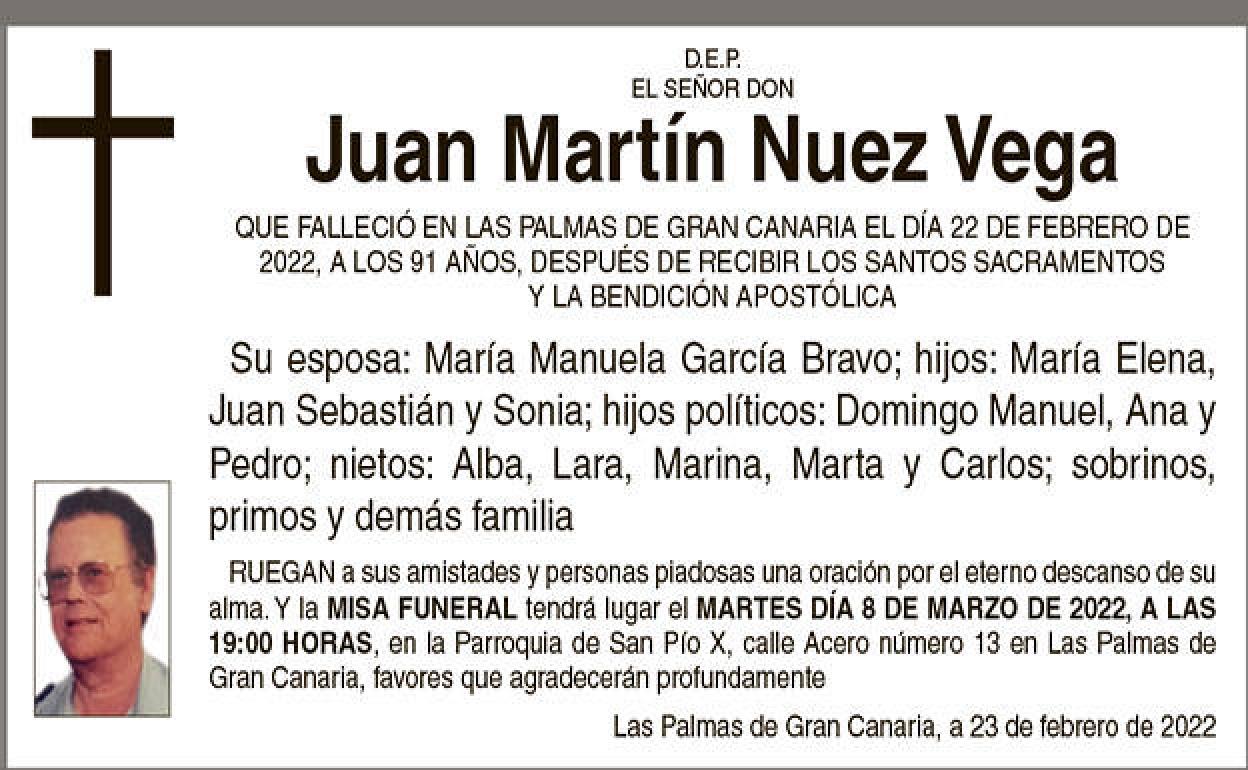 D.E.P.
EL SEÑOR DON

Juan Martín Nuez Vega

QUE FALLECIÓ EN LAS PALMAS DE GRAN CANARIA EL DÍA 22 DE FEBRERO DE 2022, A LOS 91 AÑOS, DESPUÉS DE RECIBIR LOS SANTOS SACRAMENTOS Y LA BENDICIÓN APOSTÓLICA

Su esposa: María Manuela García Bravo; hijos: María Elena, Juan Sebastián y Sonia; hijos políticos: Domingo Manuel, Ana y Pedro; nietos: Alba, Lara, Marina, Marta y Carlos; sobrinos, primos y demás familia

RUEGAN a sus amistades y personas piadosas una oración por el eterno descanso de su alma. Y la MISA FUNERAL tendrá lugar el MARTES DÍA 8 DE MARZO DE 2022, A LAS 19:00 HORAS, en la Parroquia de San Pío X, calle Acero número 13 en Las Palmas de Gran Canaria, favores que agradecerán profundamente

Las Palmas de Gran Canaria, a 23 de febrero de 2022